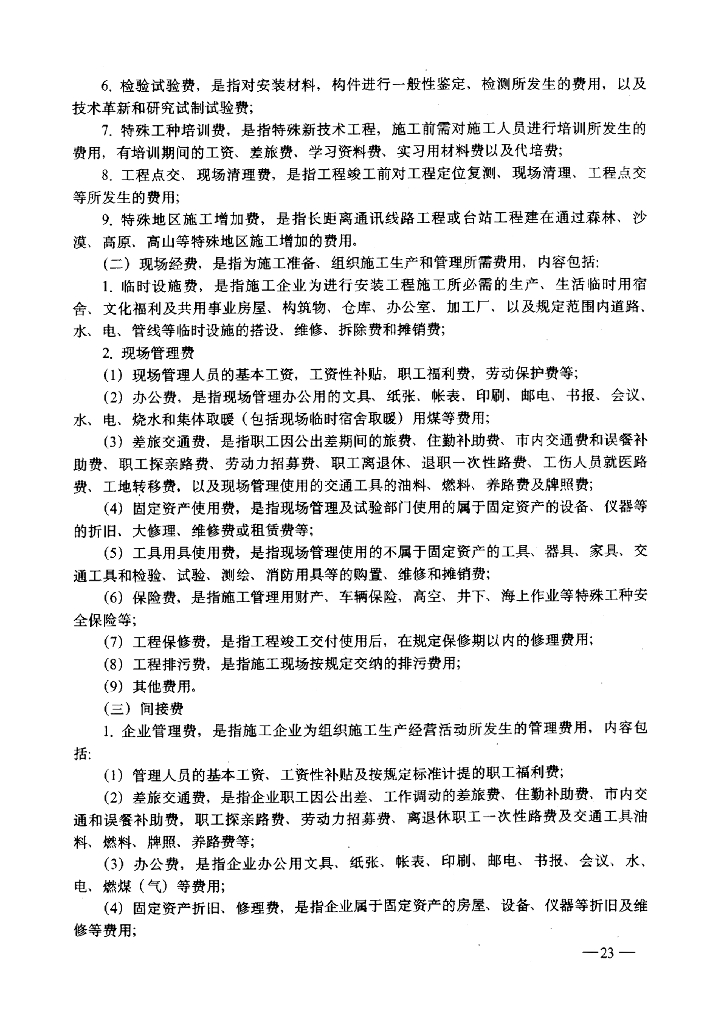 6. 检验试验费，是指对安装材料，构件进行一般性鉴定、检测所发生的费用，以及技术革新和研究试制试验费；

7. 特殊工种培训费，是指特殊新技术工程，施工前需对施工人员进行培训所发生的费用，有培训期间的工资、差旅费、学习资料费、实习用材料费以及代培费；

8. 工程点交、现场清理费，是指工程竣工前对工程定位复测、现场清理、工程点交等所发生的费用；

9. 特殊地区施工增加费，是指长距离通讯线路工程或台站工程建在通过森林、沙漠、高原、高山等特殊地区施工增加的费用。

（二）现场经费，是指为施工准备、组织施工生产和管理所需费用，内容包括：

1. 临时设施费，是指施工企业为进行安装工程施工所必需的生产、生活临时用宿舍、文化福利及共用事业房屋、构筑物、仓库、办公室、加工厂、以及规定范围内道路、水、电、管线等临时设施的搭设、维修、拆除费和摊销费；

2. 现场管理费

（1）现场管理人员的基本工资，工资性补贴，职工福利费，劳动保护费等；

（2）办公费，是指现场管理办公用的文具、纸张、帐表、印刷、邮电、书报、会议、水、电、烧水和集体取暖（包括现场临时宿舍取暖）用煤等费用；

（3）差旅交通费，是指职工因公出差期间的旅费、住勤补助费、市内交通费和误餐补助费、职工探亲路费、劳动力招募费、职工离退休、退职一次性路费、工伤人员就医路费、工地转移费，以及现场管理使用的交通工具的油料、燃料、养路费及牌照费；

（4）固定资产使用费，是指现场管理及试验部门使用的属于固定资产的设备、仪器等的折旧、大修理、维修费或租赁费等；

（5）工具用具使用费，是指现场管理使用的不属于固定资产的工具、器具、家具、交通工具和检验、试验、测绘、消防用具等的购置、维修和摊销费；

（6）保险费，是指施工管理用财产、车辆保险，高空、井下、海上作业等特殊工种安全保险等；

（7）工程保修费，是指工程竣工交付使用后，在规定保修期以内的修理费用；

（8）工程排污费，是指施工现场按规定交纳的排污费用；

（9）其他费用。

（三）间接费

1. 企业管理费，是指施工企业为组织施工生产经营活动所发生的管理费用，内容包括：

（1）管理人员的基本工资、工资性补贴及按规定标准计提的职工福利费；

（2）差旅交通费，是指企业职工因公出差、工作调动的差旅费、住勤补助费、市内交通和误餐补助费，职工探亲路费、劳动力招募费、离退休职工一次性路费及交通工具油料、燃料、牌照、养路费等；

（3）办公费，是指企业办公用文具、纸张、帐表、印刷、邮电、书报、会议、水、电、燃煤（气）等费用；

（4）固定资产折旧、修理费，是指企业属于固定资产的房屋、设备、仪器等折旧及维修等费用；

—23—